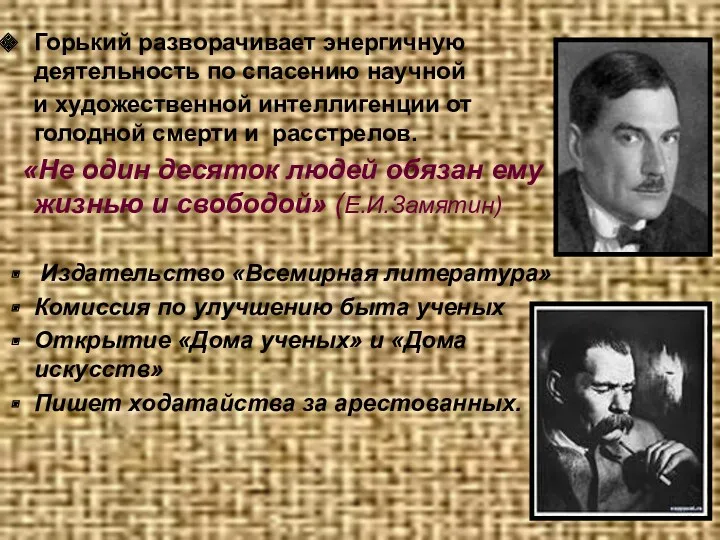 Горький разворачивает энергичную деятельность по спасению научной и художественной интеллигенции от голодной смерти и расстрелов.

«Не один десяток людей обязан ему жизнью и свободой» (Е.И.Замятин)

Издательство «Всемирная литература»
Комиссия по улучшению быта ученых
Открытие «Дома ученых» и «Дома искусств»
Пишет ходатайства за арестованных.